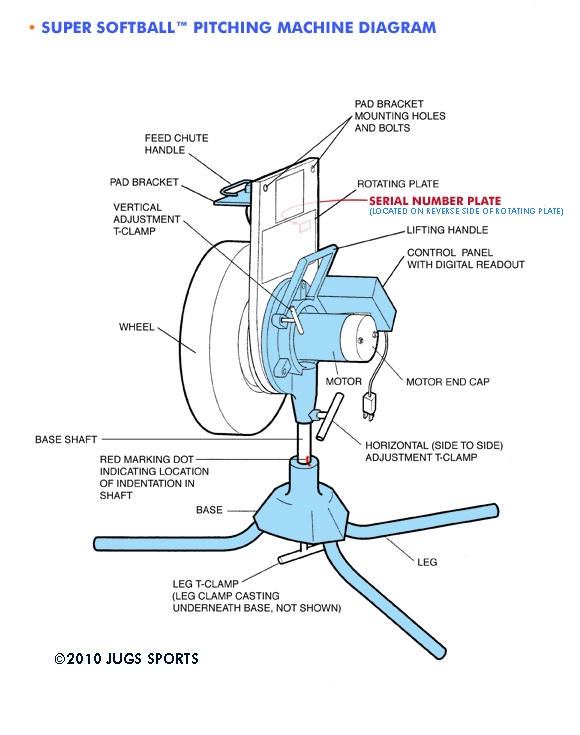 • SUPER SOFTBALL™ PITCHING MACHINE DIAGRAM

PAD BRACKET MOUNTING HOLES AND BOLTS

FEED CHUTE HANDLE

PAD BRACKET

ROTATING PLATE

SERIAL NUMBER PLATE
(LOCATED ON REVERSE SIDE OF ROTATING PLATE)

VERTICAL ADJUSTMENT T-CLAMP

LIFTING HANDLE

CONTROL PANEL WITH DIGITAL READOUT

WHEEL

MOTOR

MOTOR END CAP

BASE SHAFT

HORIZONTAL (SIDE TO SIDE) ADJUSTMENT T-CLAMP

RED MARKING DOT INDICATING LOCATION OF INDENTATION IN SHAFT

BASE

LEG

LEG T-CLAMP (LEG CLAMP CASTING UNDERNEATH BASE, NOT SHOWN)

©2010 JUGS SPORTS